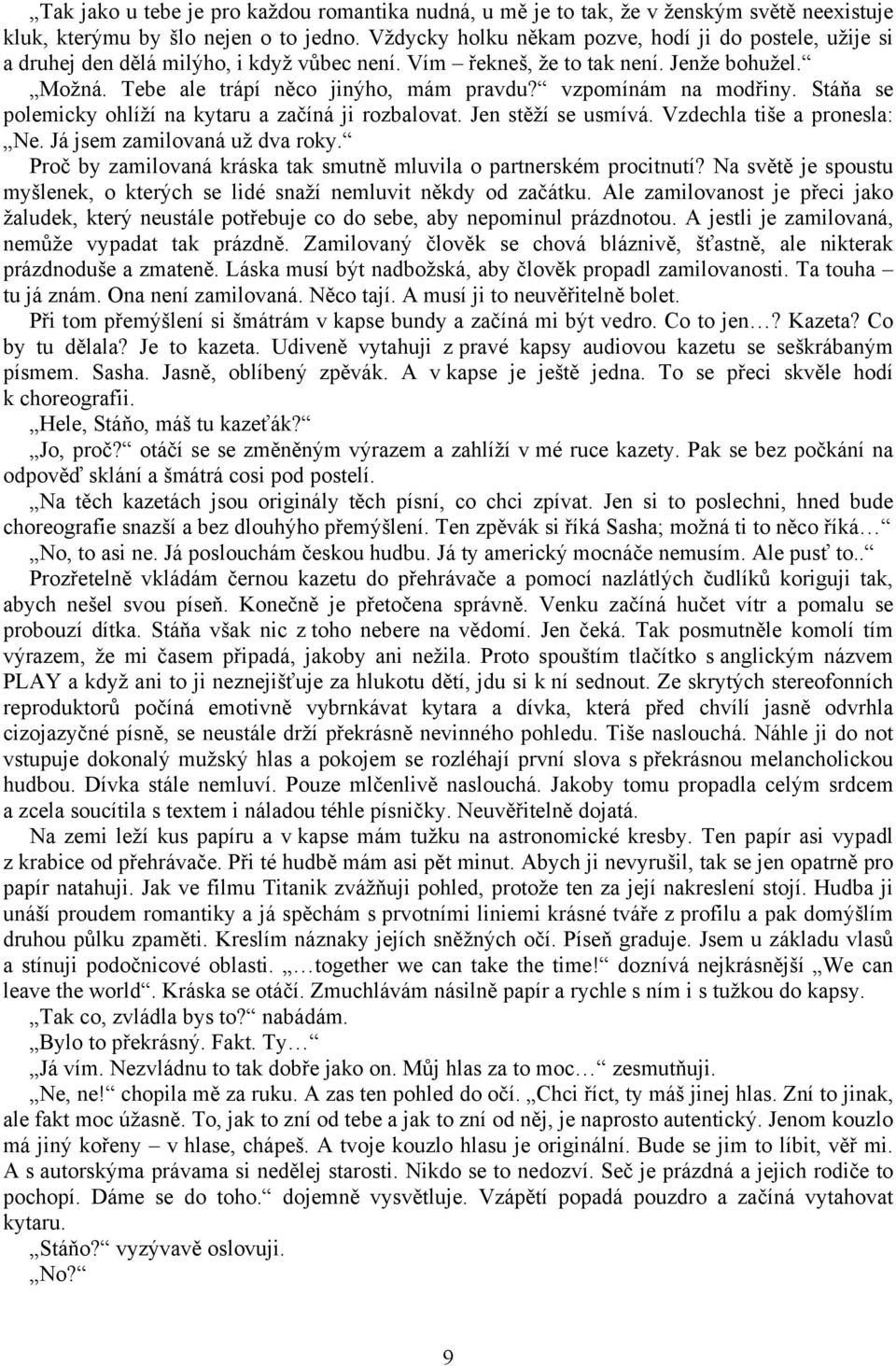 „Tak jako u tebe je pro každou romantika nudná, u mě je to tak, že v ženským světě neexistuje kluk, kterýmu by šlo nejen o to jedno. Vždycky holku někam pozve, hodí ji do postele, užije si a druhej den dělá milýho, i když vůbec není. Vím – řekneš, že to tak není. Jenže bohužel.“

„Možná. Tebe ale trápí něco jinýho, mám pravdu?“ vzpomínám na modřiny. Stáňa se polemicky ohlíží na kytaru a začíná ji rozbalovat. Jen stěží se usmívá. Vzdechla tiše a pronesla: „Ne. Já jsem zamilovaná už dva roky.“

Proč by zamilovaná kráska tak smutně mluvila o partnerském procitnutí? Na světě je spoustu myšlenek, o kterých se lidé snaží nemluvit někdy od začátku. Ale zamilovanost je přeci jako žaludek, který neustále potřebuje co do sebe, aby nepominul prázdnotou. A jestli je zamilovaná, nemůže vypadat tak prázdně. Zamilovaný člověk se chová bláznivě, šťastně, ale nikterak prázdnoduše a zmateně. Láska musí být nadbožská, aby člověk propadl zamilovanosti. Ta touha – tu já znám. Ona není zamilovaná. Něco tají. A musí ji to neuvěřitelně bolet.

Při tom přemýšlení si šmátrám v kapse bundy a začíná mi být vedro. Co to jen…? Kazeta? Co by tu dělala? Je to kazeta. Udiveně vytahuji z pravé kapsy audiovou kazetu se seškrábaným písmem. Sasha. Jasně, oblíbený zpěvák. A v kapse je ještě jedna. To se přeci skvěle hodí k choreografii.

„Hele, Stáňo, máš tu kazeťák?“

„Jo, proč?“ otáčí se se změněným výrazem a zahlíží v mé ruce kazety. Pak se bez počkání na odpověď sklání a šmátrá cosi pod postelí.

„Na těch kazetách jsou originály těch písní, co chci zpívat. Jen si to poslechni, hned bude choreografie snazší a bez dlouhýho přemýšlení. Ten zpěvák si říká Sasha; možná ti to něco říká…“

„No, to asi ne. Já poslouchám českou hudbu. Já ty americký mocnáče nemusím. Ale pusť to..“

Prozřetelně vkládám černou kazetu do přehrávače a pomocí nazlátlých čudlíků koriguji tak, abych nešel svou píseň. Konečně je přetočena správně. Venku začíná hučet vítr a pomalu se probouzí dítka. Stáňa však nic z toho nebere na vědomí. Jen čeká. Tak posmutněle komolí tím výrazem, že mi časem připadá, jakoby ani nežila. Proto spouštím tlačítko s anglickým názvem PLAY a když ani to ji neznejišťuje za hlukotu dětí, jdu si k ní sednout. Ze skrytých stereofonních reproduktorů počíná emotivně vybrnkávat kytara a dívka, která před chvílí jasně odvrhla cizojazyčné písně, se neustále drží překrásně nevinného pohledu. Tiše naslouchá. Náhle ji do not vstupuje dokonalý mužský hlas a pokojem se rozléhají první slova s překrásnou melancholickou hudbou. Dívka stále nemluví. Pouze mlčenlivě naslouchá. Jakoby tomu propadla celým srdcem a zcela soucítila s textem i náladou téhle písničky. Neuvěřitelně dojatá.

Na zemi leží kus papíru a v kapse mám tužku na astronomické kresby. Ten papír asi vypadl z krabice od přehrávače. Při té hudbě mám asi pět minut. Abych ji nevyrušil, tak se jen opatrně pro papír natahuji. Jak ve filmu Titanik zvážňuji pohled, protože ten za její nakreslení stojí. Hudba ji unáší proudem romantiky a já spěchám s prvotními liniemi krásné tváře z profilu a pak domýšlím druhou půlku zpaměti. Kreslím náznaky jejích sněžných očí. Píseň graduje. Jsem u základu vlasů a stínuji podočnicové oblasti. „…together we can take the time!“ doznívá nejkrásnější „We can leave the world“. Kráska se otáčí. Zmuchlávám násilně papír a rychle s ním i s tužkou do kapsy.

„Tak co, zvládla bys to?“ nabádám.

„Bylo to překrásný. Fakt. Ty…“

„Já vím. Nezvládnu to tak dobře jako on. Můj hlas za to moc…“ zesmutňuji.

„Ne, ne!“ chopila mě za ruku. A zas ten pohled do očí. „Chci říct, ty máš jinej hlas. Zní to jinak, ale fakt moc úžasně. To, jak to zní od tebe a jak to zní od něj, je naprosto autentický. Jenom kouzlo má jiný kořeny – v hlase, chápeš. A tvoje kouzlo hlasu je originální. Bude se jim to líbit, věř mi. A s autorskýma právama si nedělej starosti. Nikdo se to nedozví. Seč je prázdná a jejich rodiče to pochopí. Dáme se do toho.“ dojemně vysvětluje. Vzápětí popadá pouzdro a začíná vytahovat kytaru.

„Stáňo?“ vyzývavě oslovuji.

„No?“

9